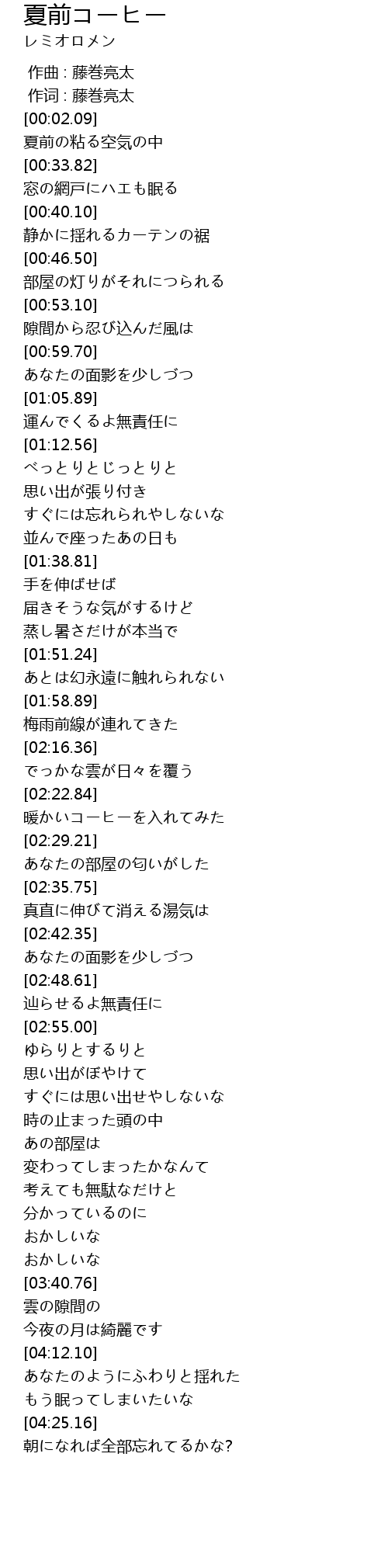 夏前コーヒー
レミオロメン

作曲 : 藤巻亮太
作词 : 藤巻亮太
[00:02.09]
夏前の粘る空気の中
[00:33.82]
窓の網戸にハエも眠る
[00:40.10]
静かに揺れるカーテンの裾
[00:46.50]
部屋の灯りがそれにつられる
[00:53.10]
隙間から忍び込んだ風は
[00:59.70]
あなたの面影を少しづつ
[01:05.89]
運んでくるよ無責任に
[01:12.56]
べっとりとじっとりと
思い出が張り付き
すぐには忘れられやしないな
並んで座ったあの日も
[01:38.81]
手を伸ばせば
届きそうな気がするけど
蒸し暑さだけが本当で
[01:51.24]
あとは幻永遠に触れられない
[01:58.89]
梅雨前線が連れてきた
[02:16.36]
でっかな雲が日々を覆う
[02:22.84]
暖かいコーヒーを入れてみた
[02:29.21]
あなたの部屋の匂いがした
[02:35.75]
真直に伸びて消える湯気は
[02:42.35]
あなたの面影を少しづつ
[02:48.61]
辿らせるよ無責任に
[02:55.00]
ゆらりとするりと
思い出がぼやけて
すぐには思い出せやしないな
時の止まった頭の中
あの部屋は
変わってしまったかなんて
考えても無駄なだけと
分かっているのに
おかしいな
おかしいな
[03:40.76]
雲の隙間の
今夜の月は綺麗です
[04:12.10]
あなたのようにふわりと揺れた
もう眠ってしまいたいな
[04:25.16]
朝になれば全部忘れてるかな?